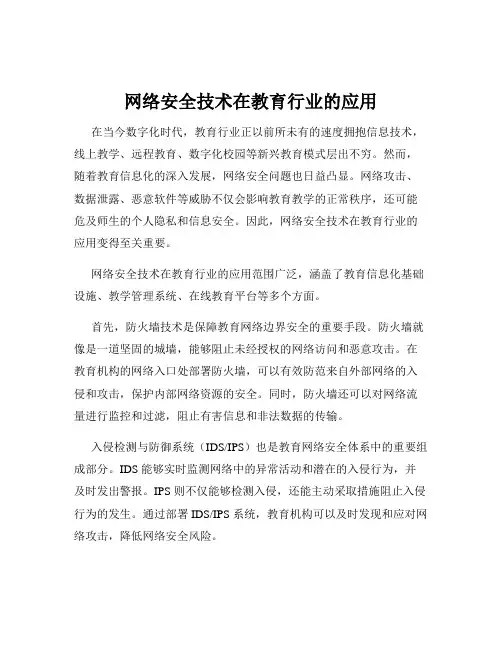 网络安全技术在教育行业的应用

在当今数字化时代，教育行业正以前所未有的速度拥抱信息技术，线上教学、远程教育、数字化校园等新兴教育模式层出不穷。然而，随着教育信息化的深入发展，网络安全问题也日益凸显。网络攻击、数据泄露、恶意软件等威胁不仅会影响教育教学的正常秩序，还可能危及师生的个人隐私和信息安全。因此，网络安全技术在教育行业的应用变得至关重要。

网络安全技术在教育行业的应用范围广泛，涵盖了教育信息化基础设施、教学管理系统、在线教育平台等多个方面。

首先，防火墙技术是保障教育网络边界安全的重要手段。防火墙就像是一道坚固的城墙，能够阻止未经授权的网络访问和恶意攻击。在教育机构的网络入口处部署防火墙，可以有效防范来自外部网络的入侵和攻击，保护内部网络资源的安全。同时，防火墙还可以对网络流量进行监控和过滤，阻止有害信息和非法数据的传输。

入侵检测与防御系统（IDS/IPS）也是教育网络安全体系中的重要组成部分。IDS 能够实时监测网络中的异常活动和潜在的入侵行为，并及时发出警报。IPS 则不仅能够检测入侵，还能主动采取措施阻止入侵行为的发生。通过部署 IDS/IPS 系统，教育机构可以及时发现和应对网络攻击，降低网络安全风险。